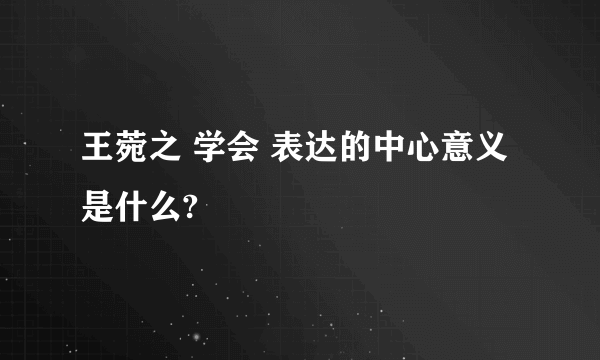 王菀之 学会 表达的中心意义是什么?